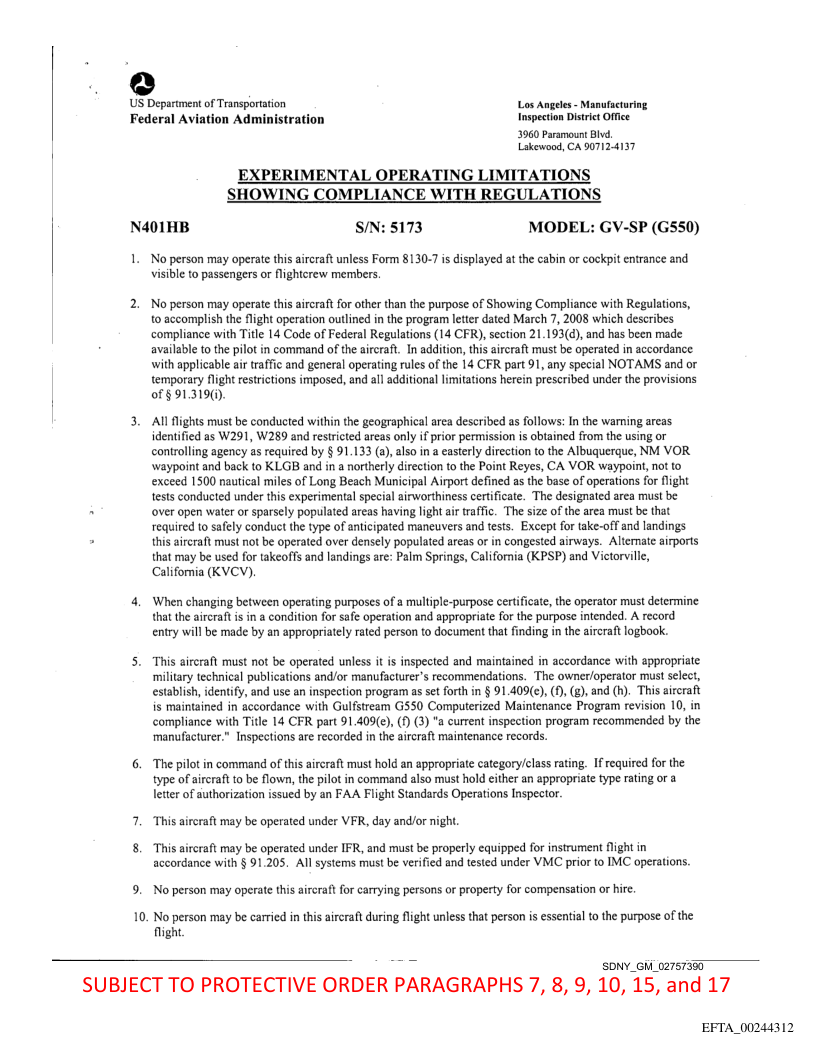 US Department of Transportation
Federal Aviation Administration

Los Angeles - Manufacturing Inspection District Office
3960 Paramount Blvd.
Lakewood, CA 90712-4137

EXPERIMENTAL OPERATING LIMITATIONS
SHOWING COMPLIANCE WITH REGULATIONS

N401HB S/N: 5173 MODEL: GV-SP (G550)

1. No person may operate this aircraft unless Form 8130-7 is displayed at the cabin or cockpit entrance and visible to passengers or flightcrew members.

2. No person may operate this aircraft for other than the purpose of Showing Compliance with Regulations, to accomplish the flight operation outlined in the program letter dated March 7, 2008 which describes compliance with Title 14 Code of Federal Regulations (14 CFR), section 21.193(d), and has been made available to the pilot in command of the aircraft. In addition, this aircraft must be operated in accordance with applicable air traffic and general operating rules of the 14 CFR part 91, any special NOTAMS and or temporary flight restrictions imposed, and all additional limitations herein prescribed under the provisions of § 91.319(i).

3. All flights must be conducted within the geographical area described as follows: In the warning areas identified as W291, W289 and restricted areas only if prior permission is obtained from the using or controlling agency as required by § 91.133 (a), also in a easterly direction to the Albuquerque, NM VOR waypoint and back to KLGB and in a northerly direction to the Point Reyes, CA VOR waypoint, not to exceed 1500 nautical miles of Long Beach Municipal Airport defined as the base of operations for flight tests conducted under this experimental special airworthiness certificate. The designated area must be over open water or sparsely populated areas having light air traffic. The size of the area must be that required to safely conduct the type of anticipated maneuvers and tests. Except for take-off and landings this aircraft must not be operated over densely populated areas or in congested airways. Alternate airports that may be used for takeoffs and landings are: Palm Springs, California (KPSP) and Victorville, California (KVCV).

4. When changing between operating purposes of a multiple-purpose certificate, the operator must determine that the aircraft is in a condition for safe operation and appropriate for the purpose intended. A record entry will be made by an appropriately rated person to document that finding in the aircraft logbook.

5. This aircraft must not be operated unless it is inspected and maintained in accordance with appropriate military technical publications and/or manufacturer's recommendations. The owner/operator must select, establish, identify, and use an inspection program as set forth in § 91.409(e), (f), (g), and (h). This aircraft is maintained in accordance with Gulfstream G550 Computerized Maintenance Program revision 10, in compliance with Title 14 CFR part 91.409(e), (f) (3) "a current inspection program recommended by the manufacturer." Inspections are recorded in the aircraft maintenance records.

6. The pilot in command of this aircraft must hold an appropriate category/class rating. If required for the type of aircraft to be flown, the pilot in command also must hold either an appropriate type rating or a letter of authorization issued by an FAA Flight Standards Operations Inspector.

7. This aircraft may be operated under VFR, day and/or night.

8. This aircraft may be operated under IFR, and must be properly equipped for instrument flight in accordance with § 91.205. All systems must be verified and tested under VMC prior to IMC operations.

9. No person may operate this aircraft for carrying persons or property for compensation or hire.

10. No person may be carried in this aircraft during flight unless that person is essential to the purpose of the flight.

SDNY_GM_02757390

SUBJECT TO PROTECTIVE ORDER PARAGRAPHS 7, 8, 9, 10, 15, and 17

EFTA_00244312